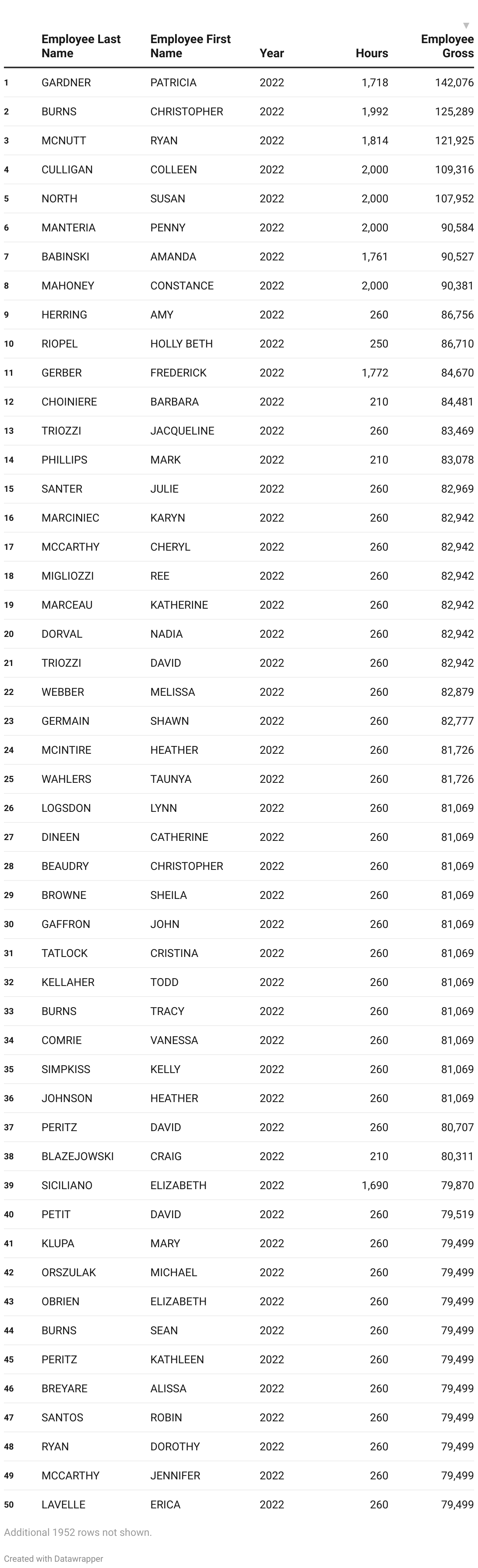 | | Employee Last Name | Employee First Name | Year | Hours | Employee Gross |
|---|---|---|---|---|---|
| 1 | GARDNER | PATRICIA | 2022 | 1,718 | 142,076 |
| 2 | BURNS | CHRISTOPHER | 2022 | 1,992 | 125,289 |
| 3 | MCNUTT | RYAN | 2022 | 1,814 | 121,925 |
| 4 | CULLIGAN | COLLEEN | 2022 | 2,000 | 109,316 |
| 5 | NORTH | SUSAN | 2022 | 2,000 | 107,952 |
| 6 | MANTERIA | PENNY | 2022 | 2,000 | 90,584 |
| 7 | BABINSKI | AMANDA | 2022 | 1,761 | 90,527 |
| 8 | MAHONEY | CONSTANCE | 2022 | 2,000 | 90,381 |
| 9 | HERRING | AMY | 2022 | 260 | 86,756 |
| 10 | RIOPEL | HOLLY BETH | 2022 | 250 | 86,710 |
| 11 | GERBER | FREDERICK | 2022 | 1,772 | 84,670 |
| 12 | CHOINIERE | BARBARA | 2022 | 210 | 84,481 |
| 13 | TRIOZZI | JACQUELINE | 2022 | 260 | 83,469 |
| 14 | PHILLIPS | MARK | 2022 | 210 | 83,078 |
| 15 | SANTER | JULIE | 2022 | 260 | 82,969 |
| 16 | MARCINIEC | KARYN | 2022 | 260 | 82,942 |
| 17 | MCCARTHY | CHERYL | 2022 | 260 | 82,942 |
| 18 | MIGLIOZZI | REE | 2022 | 260 | 82,942 |
| 19 | MARCEAU | KATHERINE | 2022 | 260 | 82,942 |
| 20 | DORVAL | NADIA | 2022 | 260 | 82,942 |
| 21 | TRIOZZI | DAVID | 2022 | 260 | 82,942 |
| 22 | WEBBER | MELISSA | 2022 | 260 | 82,879 |
| 23 | GERMAIN | SHAWN | 2022 | 260 | 82,777 |
| 24 | MCINTIRE | HEATHER | 2022 | 260 | 81,726 |
| 25 | WAHLERS | TAUNYA | 2022 | 260 | 81,726 |
| 26 | LOGSDON | LYNN | 2022 | 260 | 81,069 |
| 27 | DINEEN | CATHERINE | 2022 | 260 | 81,069 |
| 28 | BEAUDRY | CHRISTOPHER | 2022 | 260 | 81,069 |
| 29 | BROWNE | SHEILA | 2022 | 260 | 81,069 |
| 30 | GAFFRON | JOHN | 2022 | 260 | 81,069 |
| 31 | TATLOCK | CRISTINA | 2022 | 260 | 81,069 |
| 32 | KELLAHER | TODD | 2022 | 260 | 81,069 |
| 33 | BURNS | TRACY | 2022 | 260 | 81,069 |
| 34 | COMRIE | VANESSA | 2022 | 260 | 81,069 |
| 35 | SIMPKISS | KELLY | 2022 | 260 | 81,069 |
| 36 | JOHNSON | HEATHER | 2022 | 260 | 81,069 |
| 37 | PERITZ | DAVID | 2022 | 260 | 80,707 |
| 38 | BLAZEJOWSKI | CRAIG | 2022 | 210 | 80,311 |
| 39 | SICILIANO | ELIZABETH | 2022 | 1,690 | 79,870 |
| 40 | PETIT | DAVID | 2022 | 260 | 79,519 |
| 41 | KLUPA | MARY | 2022 | 260 | 79,499 |
| 42 | ORSZULAK | MICHAEL | 2022 | 260 | 79,499 |
| 43 | OBRIEN | ELIZABETH | 2022 | 260 | 79,499 |
| 44 | BURNS | SEAN | 2022 | 260 | 79,499 |
| 45 | PERITZ | KATHLEEN | 2022 | 260 | 79,499 |
| 46 | BREYARE | ALISSA | 2022 | 260 | 79,499 |
| 47 | SANTOS | ROBIN | 2022 | 260 | 79,499 |
| 48 | RYAN | DOROTHY | 2022 | 260 | 79,499 |
| 49 | MCCARTHY | JENNIFER | 2022 | 260 | 79,499 |
| 50 | LAVELLE | ERICA | 2022 | 260 | 79,499 |

Additional 1952 rows not shown.

Created with Datawrapper